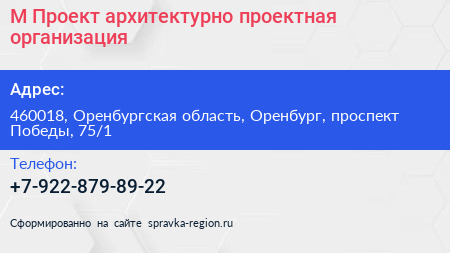 М Проект архитектурно проектная организация

Адрес:

460018, Оренбургская область, Оренбург, проспект Победы, 75/1

Телефон:

+7-922-879-89-22

Сформированно на сайте spravka-region.ru